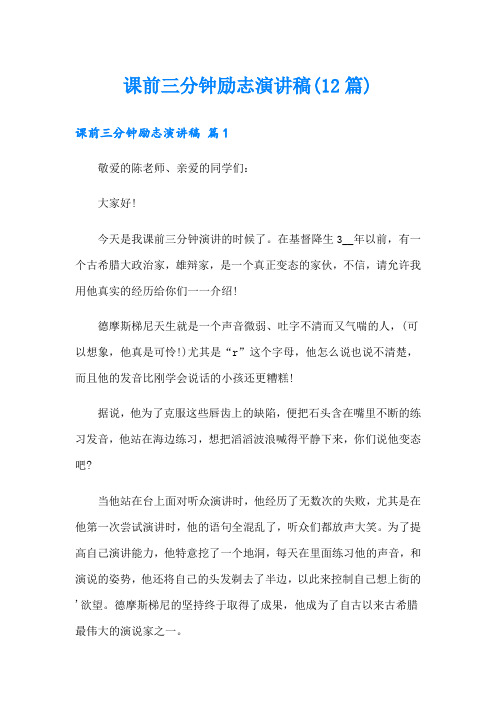 课前三分钟励志演讲稿(12篇)

课前三分钟励志演讲稿 篇1

敬爱的陈老师、亲爱的同学们：

大家好！

今天是我课前三分钟演讲的时候了。在基督降生3__年以前，有一个古希腊大政治家，雄辩家，是一个真正变态的家伙，不信，请允许我用他真实的经历给你们一一介绍！

德摩斯梯尼天生就是一个声音微弱、吐字不清而又气喘的人，(可以想象，他真是可怜！)尤其是“r”这个字母，他怎么说也说不清楚，而且他的发音比刚学会说话的小孩还更糟糕！

据说，他为了克服这些唇齿上的缺陷，便把石头含在嘴里不断的练习发音，他站在海边练习，想把滔滔波浪喊得平静下来，你们说他变态吧？

当他站在台上面对听众演讲时，他经历了无数次的失败，尤其是在他第一次尝试演讲时，他的语句全混乱了，听众们都放声大笑。为了提高自己演讲能力，他特意挖了一个地洞，每天在里面练习他的声音，和演说的姿势，他还将自己的头发剃去了半边，以此来控制自己想上街的'欲望。德摩斯梯尼的坚持终于取得了成果，他成为了自古以来古希腊最伟大的演说家之一。